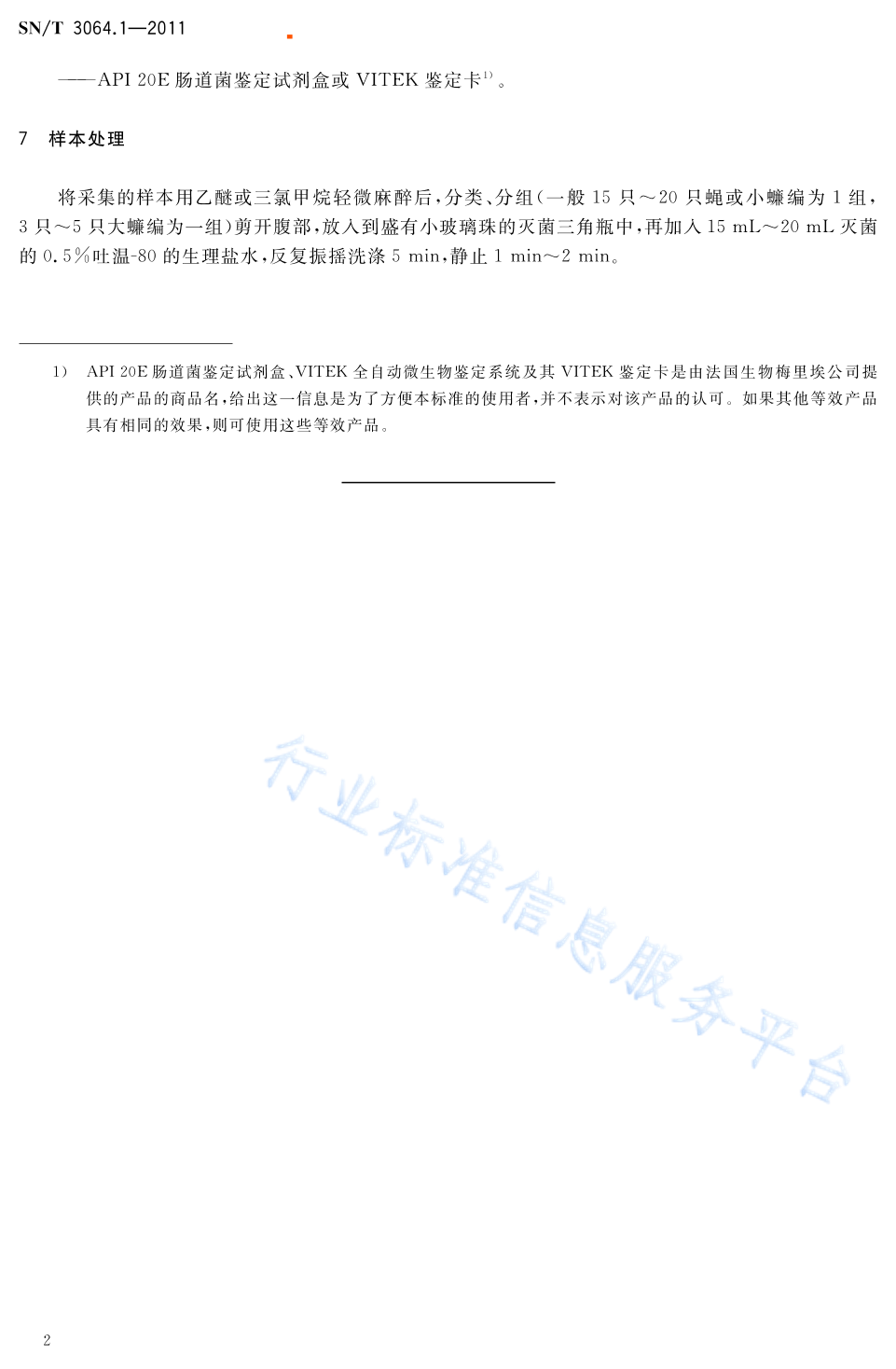 SN/T 3064.1—2011

——API 20E 肠道菌鉴定试剂盒或 VITEK 鉴定卡$^{1)}$。

7 样本处理

将采集的样本用乙醚或三氯甲烷轻微麻醉后，分类、分组（一般 15 只～20 只蝇或小蠊编为 1 组，3 只～5 只大蠊编为一组）剪开腹部，放入到盛有小玻璃珠的灭菌三角瓶中，再加入 15 mL～20 mL 灭菌的 0.5%吐温-80 的生理盐水，反复振摇洗涤 5 min，静止 1 min～2 min。

1） API 20E 肠道菌鉴定试剂盒、VITEK 全自动微生物鉴定系统及其 VITEK 鉴定卡是由法国生物梅里埃公司提供的产品的商品名，给出这一信息是为了方便本标准的使用者，并不表示对该产品的认可。如果其他等效产品具有相同的效果，则可使用这些等效产品。

行业标准信息服务平台

2